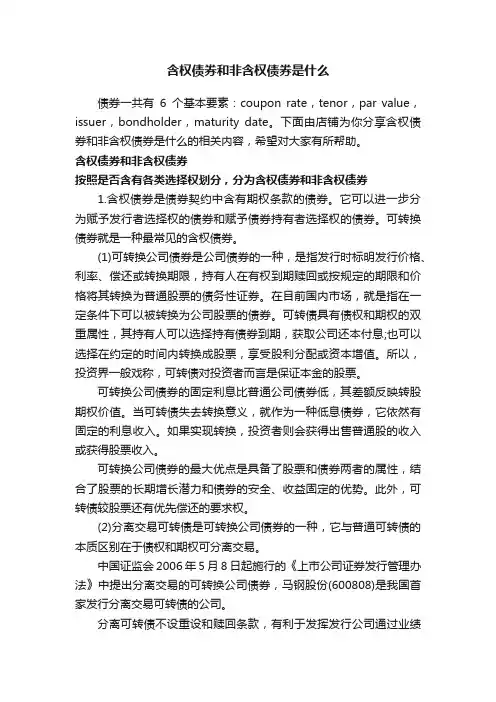 含权债券和非含权债券是什么

债券一共有 6 个基本要素：coupon rate，tenor，par value，issuer，bondholder，maturity date。下面由店铺为你分享含权债券和非含权债券是什么的相关内容，希望对大家有所帮助。

含权债券和非含权债券

按照是否含有各类选择权划分，分为含权债券和非含权债券

1.含权债券是债券契约中含有期权条款的债券。它可以进一步分为赋予发行者选择权的债券和赋予债券持有者选择权的债券。可转换债券就是一种最常见的含权债券。

(1)可转换公司债券是公司债券的一种，是指发行时标明发行价格、利率、偿还或转换期限，持有人在有权到期赎回或按规定的期限和价格将其转换为普通股票的债务性证券。在目前国内市场，就是指在一定条件下可以被转换为公司股票的债券。可转债具有债权和期权的双重属性，其持有人可以选择持有债券到期，获取公司还本付息;也可以选择在约定的时间内转换成股票，享受股利分配或资本增值。所以，投资界一般戏称，可转债对投资者而言是保证本金的股票。

可转换公司债券的固定利息比普通公司债券低，其差额反映转股期权价值。当可转债失去转换意义，就作为一种低息债券，它依然有固定的利息收入。如果实现转换，投资者则会获得出售普通股的收入或获得股票收入。

可转换公司债券的最大优点是具备了股票和债券两者的属性，结合了股票的长期增长潜力和债券的安全、收益固定的优势。此外，可转债较股票还有优先偿还的要求权。

(2)分离交易可转债是可转换公司债券的一种，它与普通可转债的本质区别在于债权和期权可分离交易。

中国证监会 2006 年 5 月 8 日起施行的《上市公司证券发行管理办法》中提出分离交易的可转换公司债券，马钢股份(600808)是我国首家发行分离交易可转债的公司。

分离可转债不设重设和赎回条款，有利于发挥发行公司通过业绩